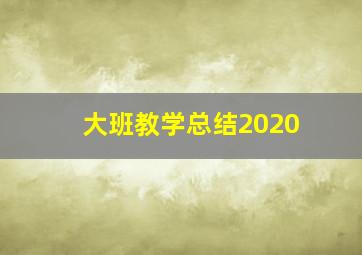 大班教学总结2020